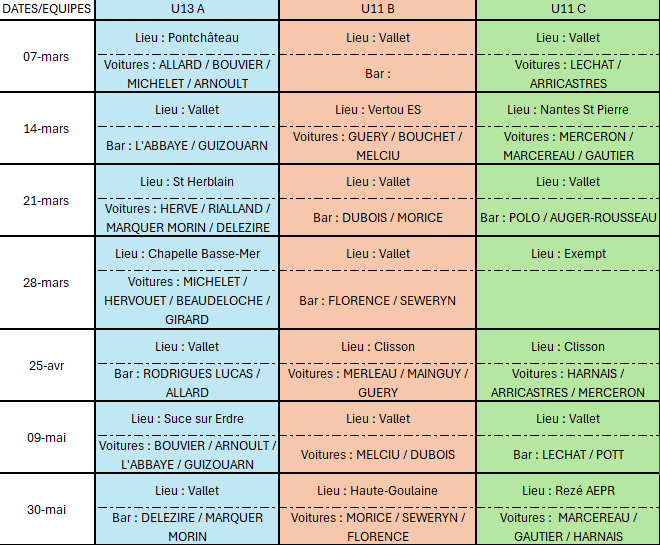 | DATES/EQUIPES | U13 A | U11 B | U11 C |
|---|---|---|---|
| 07-mars | Lieu : Pontchâteau | Lieu : Vallet | Lieu : Vallet |
| | Voitures : ALLARD / BOUVIER / MICHELET / ARNOULT | Bar : | Voitures : LECHAT / ARRICASTRES |
| 14-mars | Lieu : Vallet | Lieu : Vertou ES | Lieu : Nantes St Pierre |
| | Bar : L'ABBAYE / GUIZOUARN | Voitures : GUERY / BOUCHET / MELCIU | Voitures : MERCERON / MARCEREAU / GAUTIER |
| 21-mars | Lieu : St Herblain | Lieu : Vallet | Lieu : Vallet |
| | Voitures : HERVE / RIALLAND / MARQUER MORIN / DELEZIRE | Bar : DUBOIS / MORICE | Bar : POLO / AUGER-ROUSSEAU |
| 28-mars | Lieu : Chapelle Basse-Mer | Lieu : Vallet | Lieu : Exempt |
| | Voitures : MICHELET / HERVOUET / BEAUDELOCHE / GIRARD | Bar : FLORENCE / SEWERYN | |
| 25-avr | Lieu : Vallet | Lieu : Clisson | Lieu : Clisson |
| | Bar : RODRIGUES LUCAS / ALLARD | Voitures : MERLEAU / MAINGUY / GUERY | Voitures : HARNAIS / ARRICASTRES / MERCERON |
| 09-mai | Lieu : Suce sur Erdre | Lieu : Vallet | Lieu : Vallet |
| | Voitures : BOUVIER / ARNOULT / L'ABBAYE / GUIZOUARN | Voitures : MELCIU / DUBOIS | Bar : LECHAT / POTT |
| 30-mai | Lieu : Vallet | Lieu : Haute-Goulaine | Lieu : Rezé AEPR |
| | Bar : DELEZIRE / MARQUER MORIN | Voitures : MORICE / SEWERYN / FLORENCE | Voitures : MARCEREAU / GAUTIER / HARNAIS |